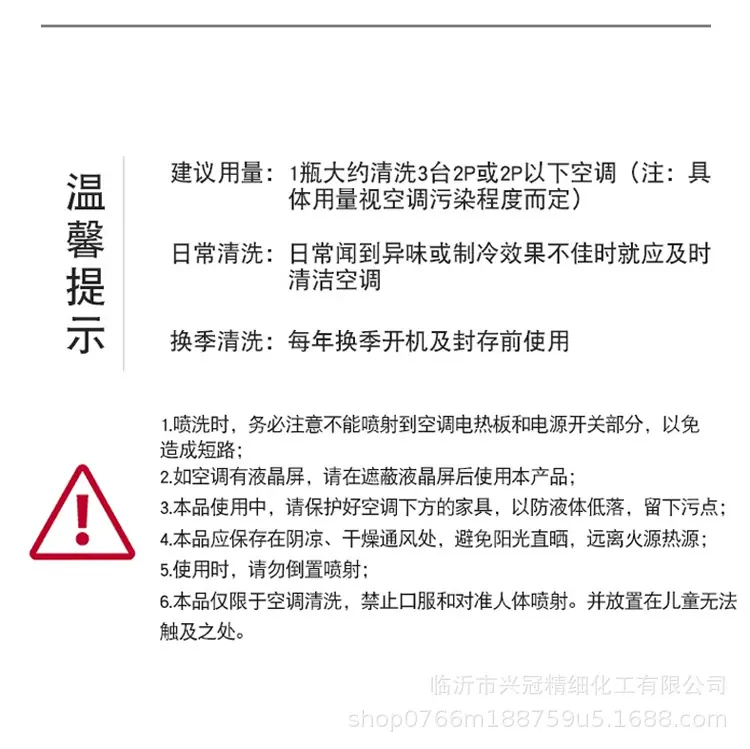 温馨提示

建议用量：1瓶大约清洗3台2P或2P以下空调（注：具体用量视空调污染程度而定）

日常清洗：日常闻到异味或制冷效果不佳时就应及时清洁空调

换季清洗：每年换季开机及封存前使用

1.喷洗时，务必注意不能喷射到空调电热板和电源开关部分，以免造成短路；
2.如空调有液晶屏，请在遮蔽液晶屏后使用本产品；
3.本品使用中，请保护好空调下方的家具，以防液体低落，留下污点；
4.本品应保存在阴凉、干燥通风处，避免阳光直晒，远离火源热源；
5.使用时，请勿倒置喷射；
6.本品仅限于空调清洗，禁止口服和对准人体喷射。并放置在儿童无法触及之处。

临沂市兴冠精细化工有限公司
shop0766m188759u5.1688.com